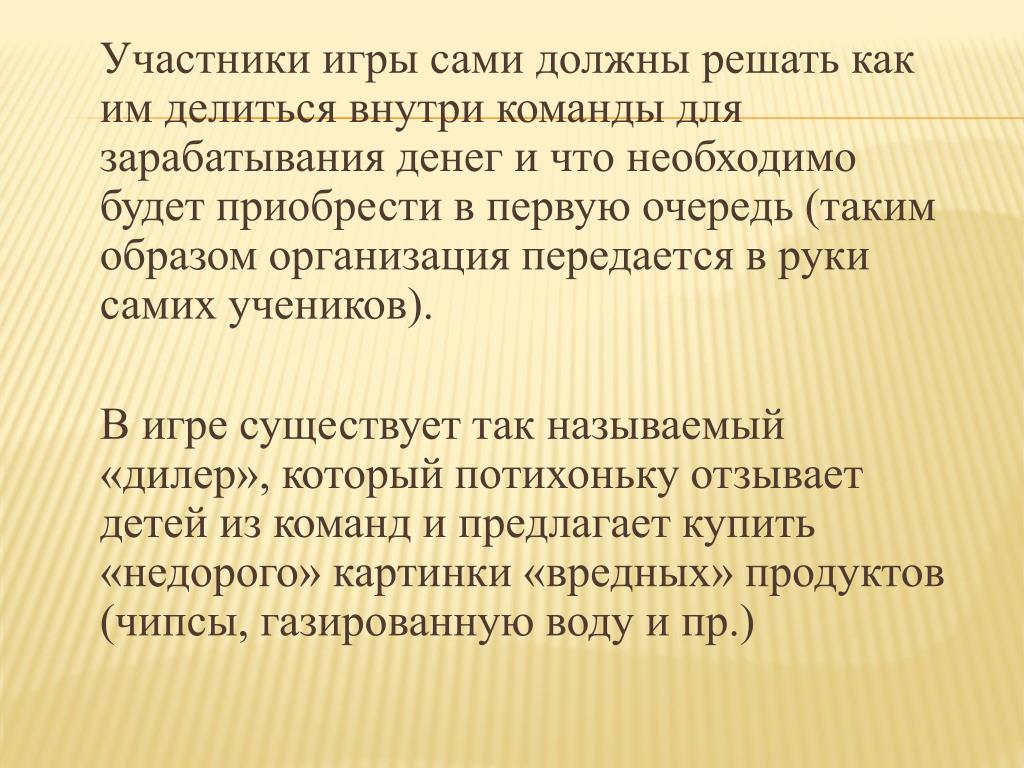 Участники игры сами должны решать как им делиться внутри команды для зарабатывания денег и что необходимо будет приобрести в первую очередь (таким образом организация передается в руки самих учеников).

В игре существует так называемый «дилер», который потихоньку отзывает детей из команд и предлагает купить «недорого» картинки «вредных» продуктов (чипсы, газированную воду и пр.)